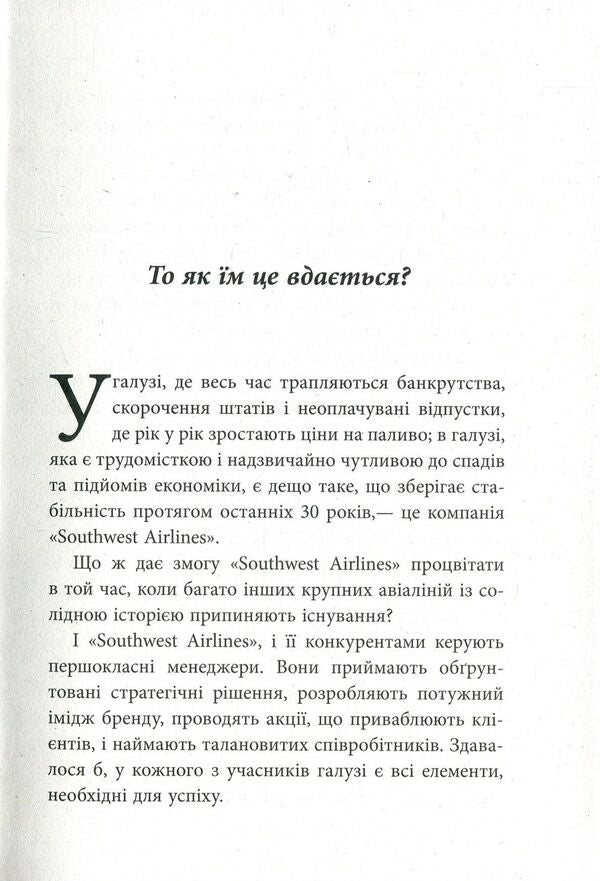 То як їм це вдається?

У галузі, де весь час трапляються банкрутства, скорочення штатів і неоплачувані відпустки, де рік у рік зростають ціни на паливо; в галузі, яка є трудомісткою і надзвичайно чутливою до спадів та підйомів економіки, є дещо таке, що зберігає стабільність протягом останніх 30 років,— це компанія «Southwest Airlines».

Що ж дає змогу «Southwest Airlines» процвітати в той час, коли багато інших крупних авіаліній із солідною історією припиняють існування?

І «Southwest Airlines», і її конкурентами керують першокласні менеджери. Вони приймають обґрунтовані стратегічні рішення, розробляють потужний імідж бренду, проводять акції, що приваблюють клієнтів, і наймають талановитих співробітників. Здавалося б, у кожного з учасників галузі є всі елементи, необхідні для успіху.